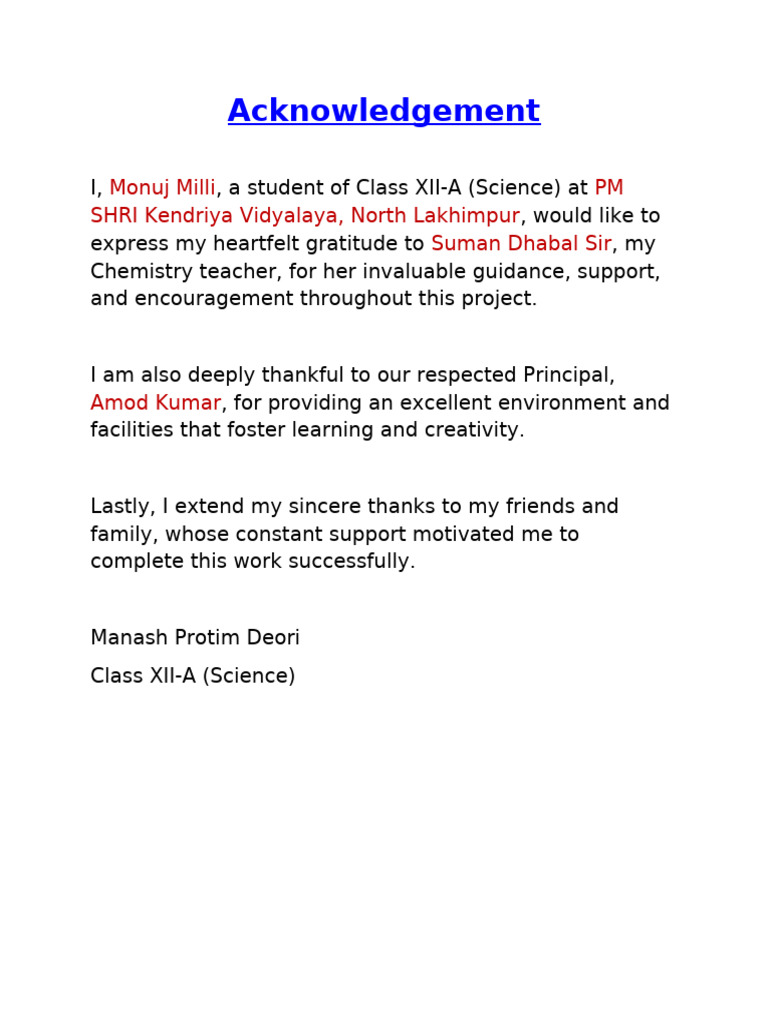 Acknowledgement

I, Monuj Milli, a student of Class XII-A (Science) at PM SHRI Kendriya Vidyalaya, North Lakhimpur, would like to express my heartfelt gratitude to Suman Dhabal Sir, my Chemistry teacher, for her invaluable guidance, support, and encouragement throughout this project.

I am also deeply thankful to our respected Principal, Amod Kumar, for providing an excellent environment and facilities that foster learning and creativity.

Lastly, I extend my sincere thanks to my friends and family, whose constant support motivated me to complete this work successfully.

Manash Protim Deori

Class XII-A (Science)